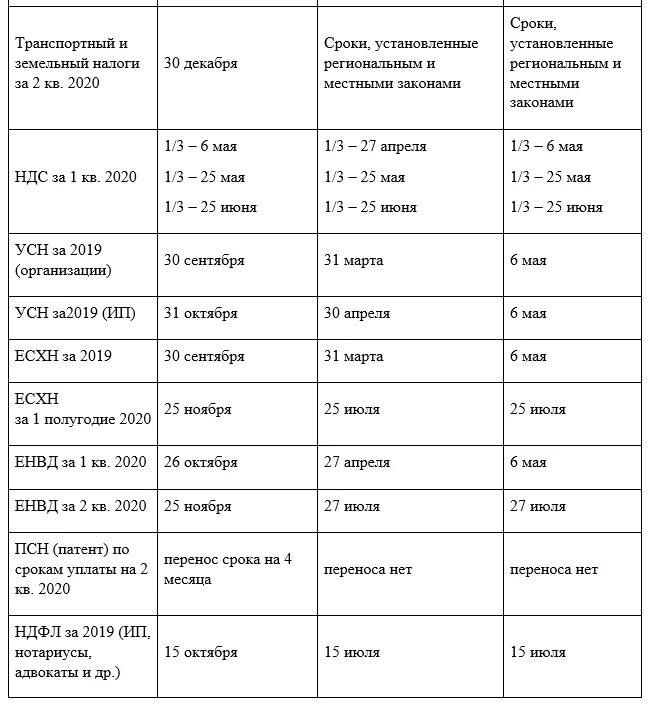 | | | | |
|---|---|---|---|
| Транспортный и земельный налоги за 2 кв. 2020 | 30 декабря | Сроки, установленные региональным и местными законами | Сроки, установленные региональным и местными законами |
| НДС за 1 кв. 2020 | 1/3 – 6 мая 1/3 – 25 мая 1/3 – 25 июня | 1/3 – 27 апреля 1/3 – 25 мая 1/3 – 25 июня | 1/3 – 6 мая 1/3 – 25 мая 1/3 – 25 июня |
| УСН за 2019 (организации) | 30 сентября | 31 марта | 6 мая |
| УСН за2019 (ИП) | 31 октября | 30 апреля | 6 мая |
| ЕСХН за 2019 | 30 сентября | 31 марта | 6 мая |
| ЕСХН за 1 полугодие 2020 | 25 ноября | 25 июля | 25 июля |
| ЕНВД за 1 кв. 2020 | 26 октября | 27 апреля | 6 мая |
| ЕНВД за 2 кв. 2020 | 25 ноября | 27 июля | 27 июля |
| ПСН (патент) по срокам уплаты на 2 кв. 2020 | перенос срока на 4 месяца | переноса нет | переноса нет |
| НДФЛ за 2019 (ИП, нотариусы, адвокаты и др.) | 15 октября | 15 июля | 15 июля |